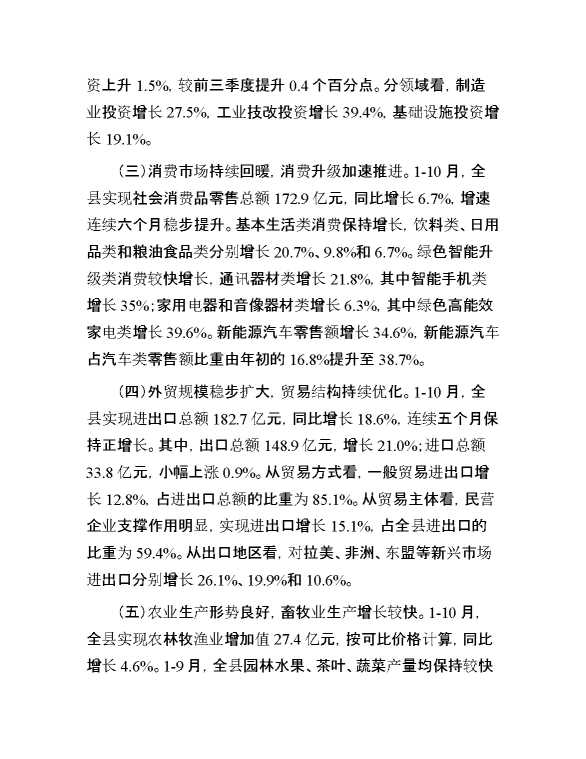 资上升 1.5%，较前三季度提升 0.4 个百分点。分领域看，制造业投资增长 27.5%，工业技改投资增长 39.4%，基础设施投资增长 19.1%。

（三）消费市场持续回暖，消费升级加速推进。1-10 月，全县实现社会消费品零售总额 172.9 亿元，同比增长 6.7%，增速连续六个月稳步提升。基本生活类消费保持增长，饮料类、日用品类和粮油食品类分别增长 20.7%、9.8%和 6.7%。绿色智能升级类消费较快增长，通讯器材类增长 21.8%，其中智能手机类增长 35%；家用电器和音像器材类增长 6.3%，其中绿色高能效家电类增长 39.6%。新能源汽车零售额增长 34.6%，新能源汽车占汽车类零售额比重由年初的 16.8%提升至 38.7%。

（四）外贸规模稳步扩大，贸易结构持续优化。1-10 月，全县实现进出口总额 182.7 亿元，同比增长 18.6%，连续五个月保持正增长。其中，出口总额 148.9 亿元，增长 21.0%；进口总额 33.8 亿元，小幅上涨 0.9%。从贸易方式看，一般贸易进出口增长 12.8%，占进出口总额的比重为 85.1%。从贸易主体看，民营企业支撑作用明显，实现进出口增长 15.1%，占全县进出口的比重为 59.4%。从出口地区看，对拉美、非洲、东盟等新兴市场进出口分别增长 26.1%、19.9%和 10.6%。

（五）农业生产形势良好，畜牧业生产增长较快。1-10 月，全县实现农林牧渔业增加值 27.4 亿元，按可比价格计算，同比增长 4.6%。1-9 月，全县园林水果、茶叶、蔬菜产量均保持较快